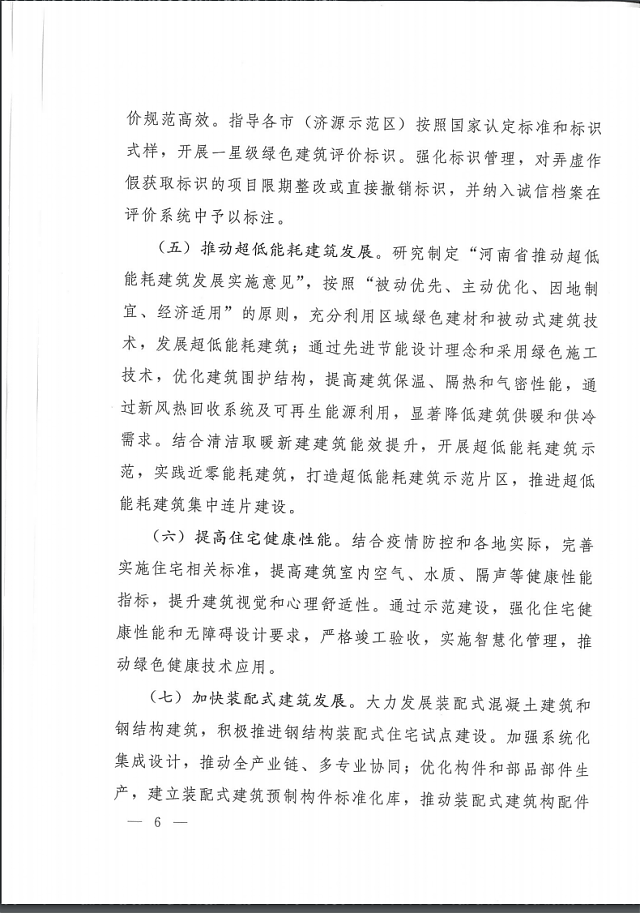 价规范高效。指导各市（济源示范区）按照国家认定标准和标识式样，开展一星级绿色建筑评价标识。强化标识管理，对弄虚作假获取标识的项目限期整改或直接撤销标识，并纳入诚信档案在评价系统中予以标注。

（五）推动超低能耗建筑发展。研究制定“河南省推动超低能耗建筑发展实施意见”，按照“被动优先、主动优化、因地制宜、经济适用”的原则，充分利用区域绿色建材和被动式建筑技术，发展超低能耗建筑；通过先进节能设计理念和采用绿色施工技术，优化建筑围护结构，提高建筑保温、隔热和气密性能，通过新风热回收系统及可再生能源利用，显著降低建筑供暖和供冷需求。结合清洁取暖新建建筑能效提升，开展超低能耗建筑示范，实践近零能耗建筑，打造超低能耗建筑示范片区，推进超低能耗建筑集中连片建设。

（六）提高住宅健康性能。结合疫情防控和各地实际，完善实施住宅相关标准，提高建筑室内空气、水质、隔声等健康性能指标，提升建筑视觉和心理舒适性。通过示范建设，强化住宅健康性能和无障碍设计要求，严格竣工验收，实施智慧化管理，推动绿色健康技术应用。

（七）加快装配式建筑发展。大力发展装配式混凝土建筑和钢结构建筑，积极推进钢结构装配式住宅试点建设。加强系统化集成设计，推动全产业链、多专业协同；优化构件和部品部件生产，建立装配式建筑预制构件标准化库，推动装配式建筑构配件

— 6 —